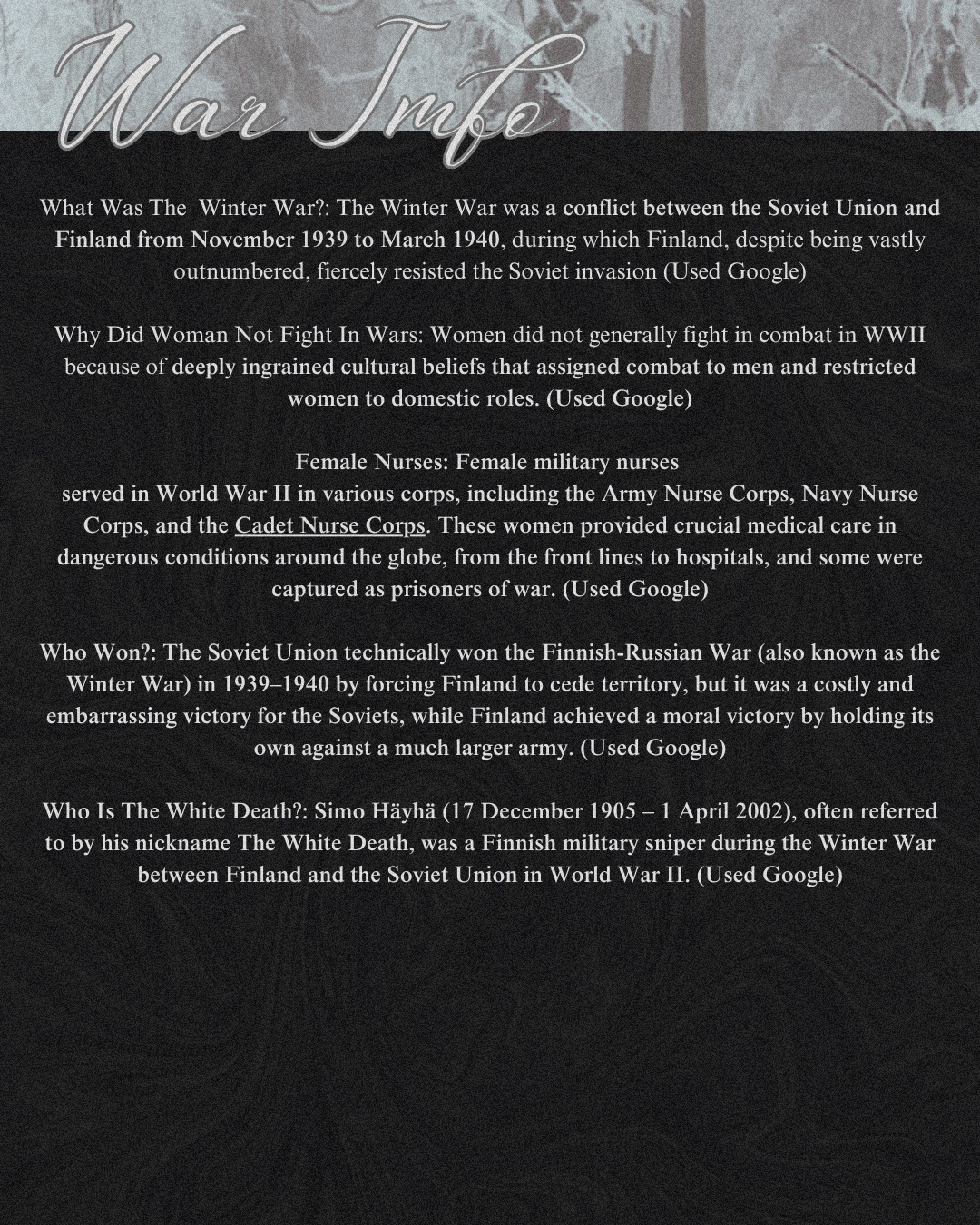 War Imfo

What Was The Winter War?: The Winter War was a conflict between the Soviet Union and Finland from November 1939 to March 1940, during which Finland, despite being vastly outnumbered, fiercely resisted the Soviet invasion (Used Google)

Why Did Woman Not Fight In Wars: Women did not generally fight in combat in WWII because of deeply ingrained cultural beliefs that assigned combat to men and restricted women to domestic roles. (Used Google)

Female Nurses: Female military nurses served in World War II in various corps, including the Army Nurse Corps, Navy Nurse Corps, and the Cadet Nurse Corps. These women provided crucial medical care in dangerous conditions around the globe, from the front lines to hospitals, and some were captured as prisoners of war. (Used Google)

Who Won?: The Soviet Union technically won the Finnish-Russian War (also known as the Winter War) in 1939–1940 by forcing Finland to cede territory, but it was a costly and embarrassing victory for the Soviets, while Finland achieved a moral victory by holding its own against a much larger army. (Used Google)

Who Is The White Death?: Simo Häyhä (17 December 1905 – 1 April 2002), often referred to by his nickname The White Death, was a Finnish military sniper during the Winter War between Finland and the Soviet Union in World War II. (Used Google)